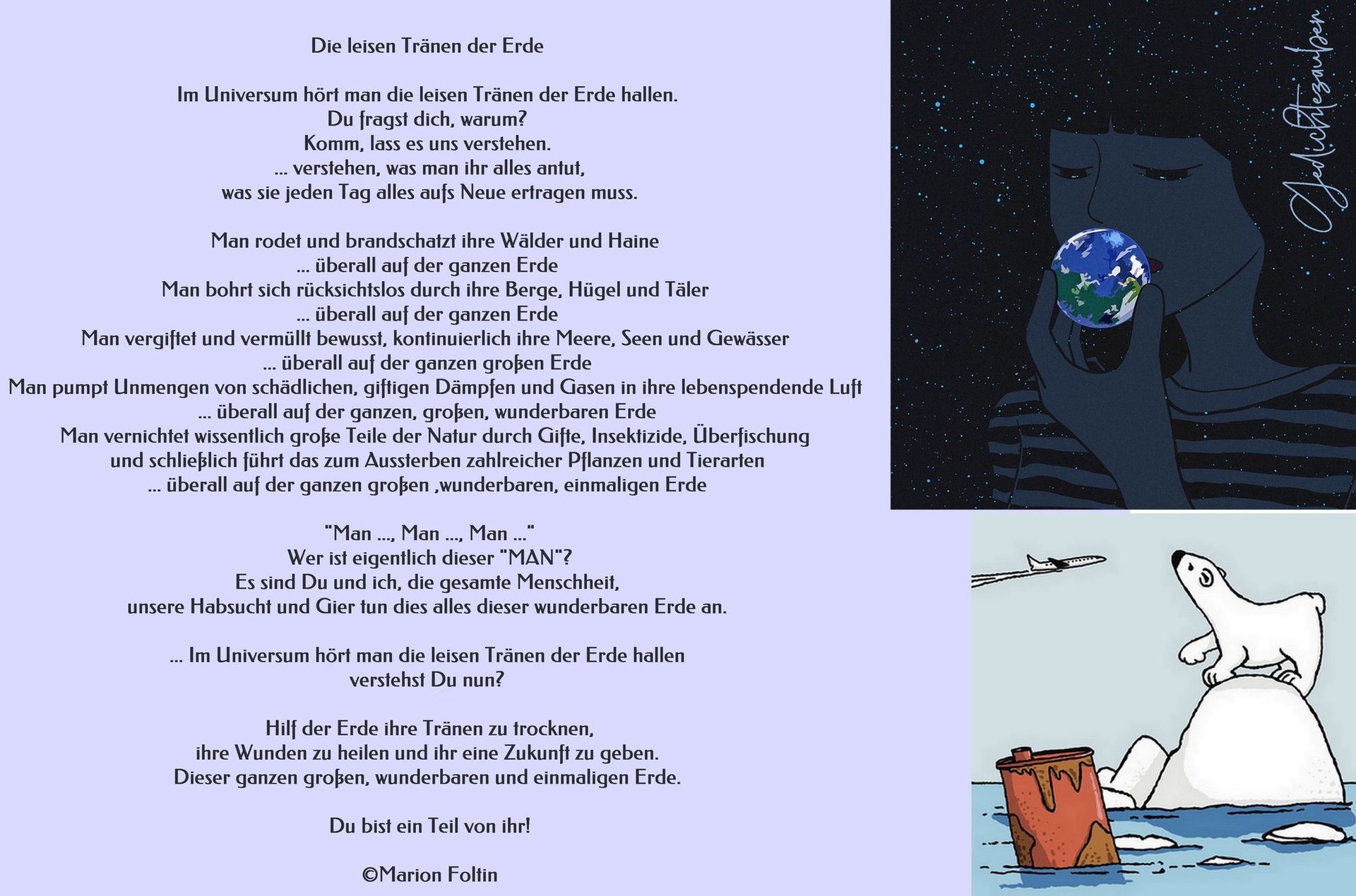 Die leisen Tränen der Erde

Im Universum hört man die leisen Tränen der Erde hallen.
Du fragst dich, warum?
Komm, lass es uns verstehen.
... verstehen, was man ihr alles antut,
was sie jeden Tag alles aufs Neue ertragen muss.

Man rodet und brandschatzt ihre Wälder und Haine
... überall auf der ganzen Erde
Man bohrt sich rücksichtslos durch ihre Berge, Hügel und Täler
... überall auf der ganzen Erde
Man vergiftet und vermüllt bewusst, kontinuierlich ihre Meere, Seen und Gewässer
... überall auf der ganzen großen Erde
Man pumpt Unmengen von schädlichen, giftigen Dämpfen und Gasen in ihre lebenspendende Luft
... überall auf der ganzen, großen, wunderbaren Erde
Man vernichtet wissentlich große Teile der Natur durch Gifte, Insektizide, Überfischung
und schließlich führt das zum Aussterben zahlreicher Pflanzen und Tierarten
... überall auf der ganzen großen ,wunderbaren, einmaligen Erde

"Man ..., Man ..., Man ..."
Wer ist eigentlich dieser "MAN"?
Es sind Du und ich, die gesamte Menschheit,
unsere Habsucht und Gier tun dies alles dieser wunderbaren Erde an.

... Im Universum hört man die leisen Tränen der Erde hallen
verstehst Du nun?

Hilf der Erde ihre Tränen zu trocknen,
ihre Wunden zu heilen und ihr eine Zukunft zu geben.
Dieser ganzen großen, wunderbaren und einmaligen Erde.

Du bist ein Teil von ihr!

©Marion Foltin

Gedichtezauber